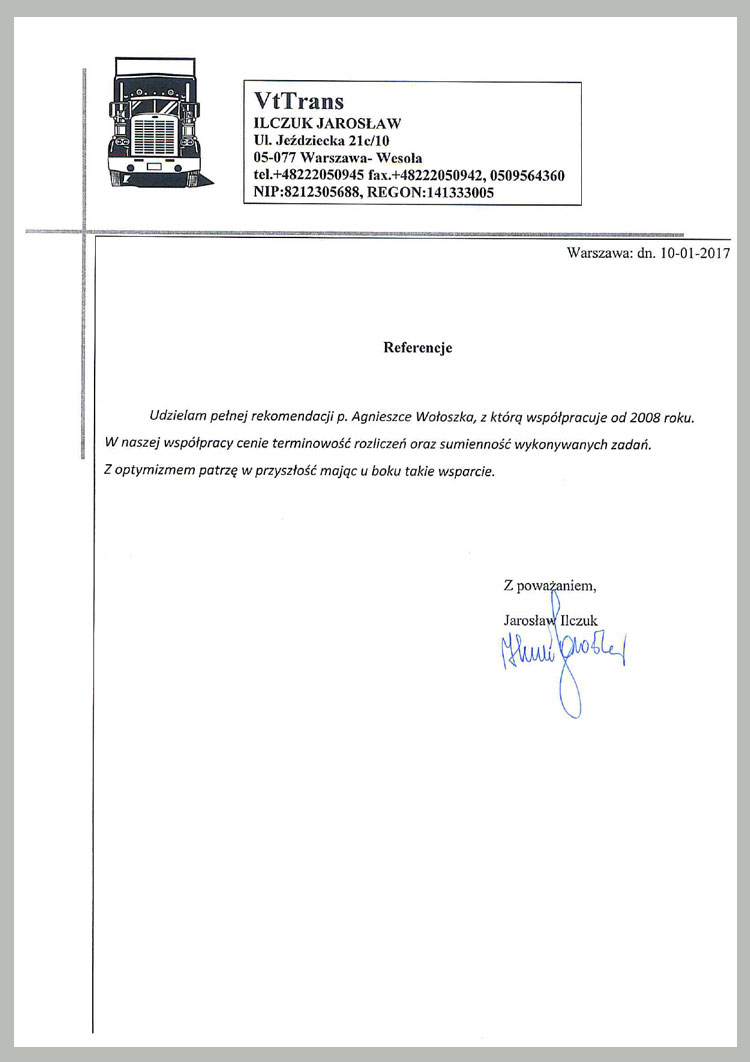 VtTrans
ILCZUK JAROSŁAW
Ul. Jeździecka 21c/10
05-077 Warszawa- Wesoła
tel.+48222050945 fax.+48222050942, 0509564360
NIP:8212305688, REGON:141333005

Warszawa: dn. 10-01-2017

Referencje

Udzielam pełnej rekomendacji p. Agnieszce Wołoszka, z którą współpracuje od 2008 roku. W naszej współpracy cenie terminowość rozliczeń oraz sumienność wykonywanych zadań. Z optymizmem patrzę w przyszłość mając u boku takie wsparcie.

Z poważaniem,

Jarosław Ilczuk

Ilczuk Jarosław